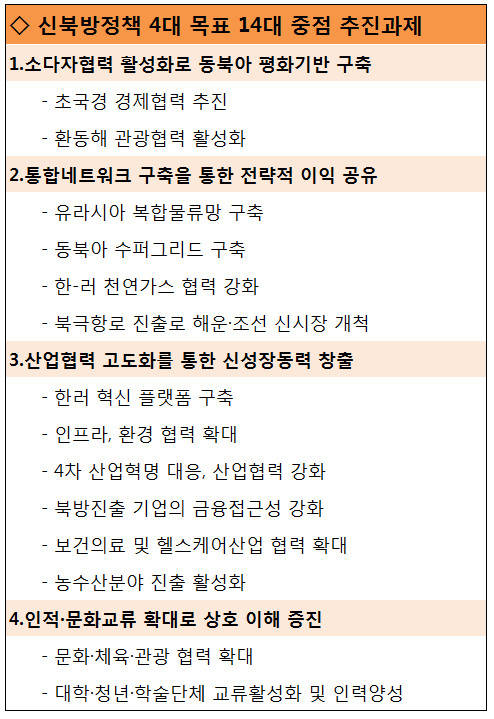 ◇ 신북방정책 4대 목표 14대 중점 추진과제

1.소다자협력 활성화로 동북아 평화기반 구축

- 초국경 경제협력 추진

- 환동해 관광협력 활성화

2.통합네트워크 구축을 통한 전략적 이익 공유

- 유라시아 복합물류망 구축

- 동북아 수퍼그리드 구축

- 한-러 천연가스 협력 강화

- 북극항로 진출로 해운·조선 신시장 개척

3.산업협력 고도화를 통한 신성장동력 창출

- 한러 혁신 플랫폼 구축

- 인프라, 환경 협력 확대

- 4차 산업혁명 대응, 산업협력 강화

- 북방진출 기업의 금융접근성 강화

- 보건의료 및 헬스케어산업 협력 확대

- 농수산분야 진출 활성화

4.인적·문화교류 확대로 상호 이해 증진

- 문화·체육·관광 협력 확대

- 대학·청년·학술단체 교류활성화 및 인력양성